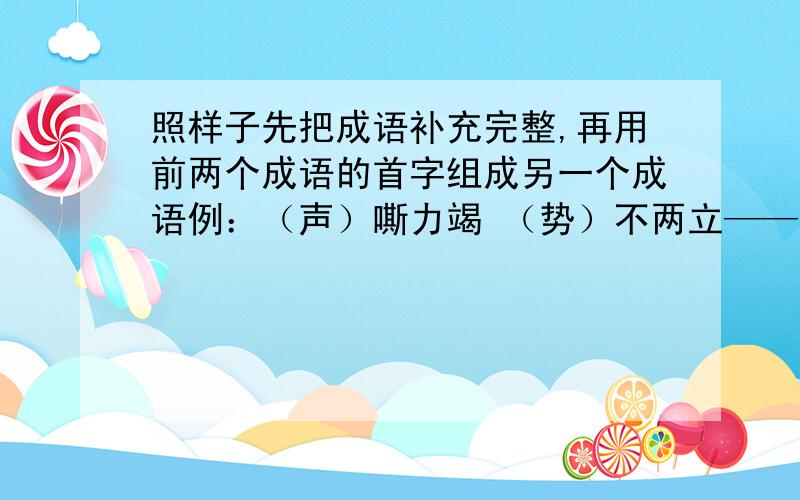 照样子先把成语补充完整,再用前两个成语的首字组成另一个成语例：（声）嘶力竭 （势）不两立——